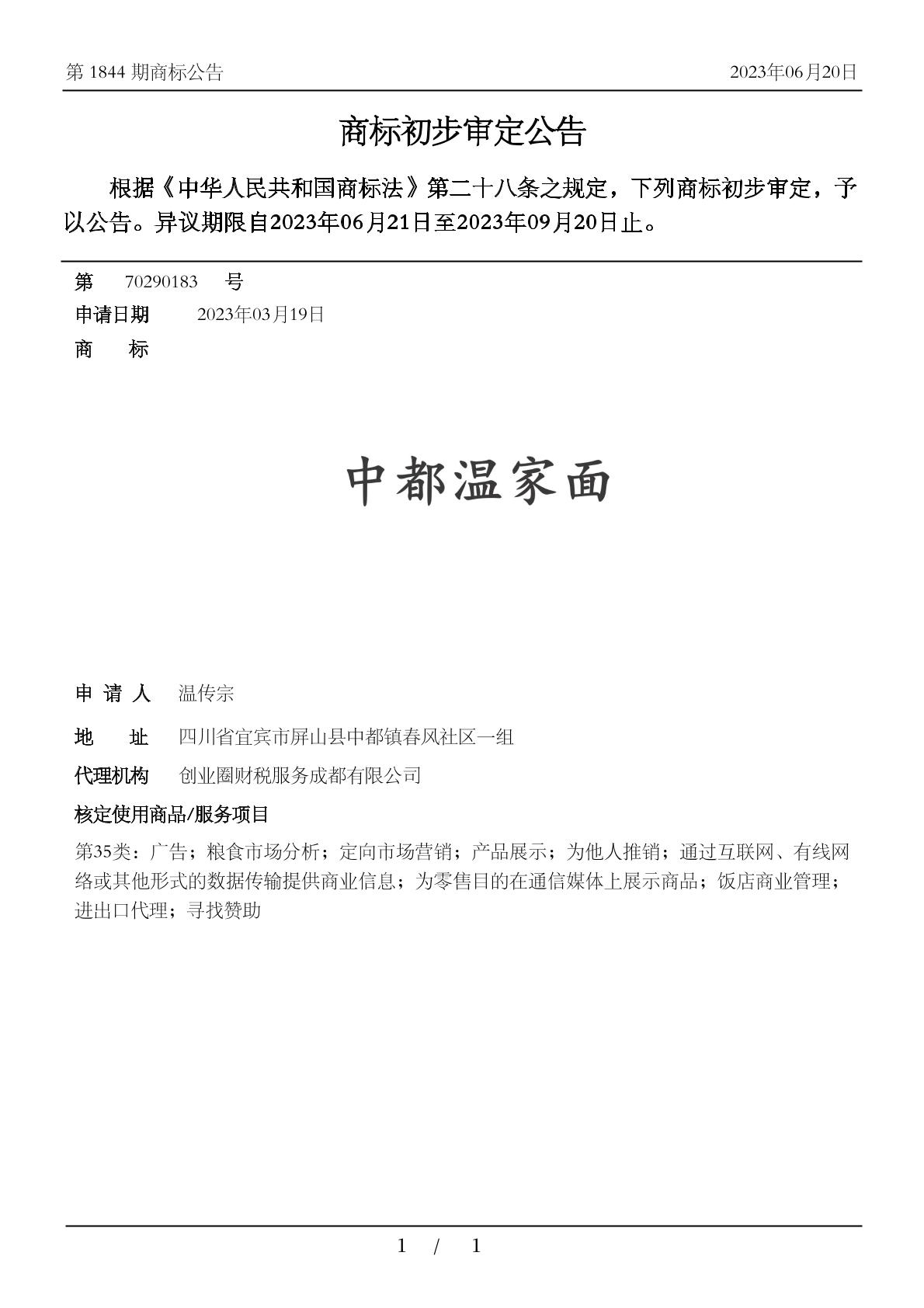 第 1844 期商标公告 2023年06月20日

商标初步审定公告

根据《中华人民共和国商标法》第二十八条之规定，下列商标初步审定，予以公告。异议期限自2023年06月21日至2023年09月20日止。

第 70290183 号

申请日期 2023年03月19日

商 标

中都温家面

申 请 人 温传宗

地 址 四川省宜宾市屏山县中都镇春风社区一组

代理机构 创业圈财税服务成都有限公司

核定使用商品/服务项目

第35类：广告；粮食市场分析；定向市场营销；产品展示；为他人推销；通过互联网、有线网络或其他形式的数据传输提供商业信息；为零售目的在通信媒体上展示商品；饭店商业管理；进出口代理；寻找赞助

1 / 1